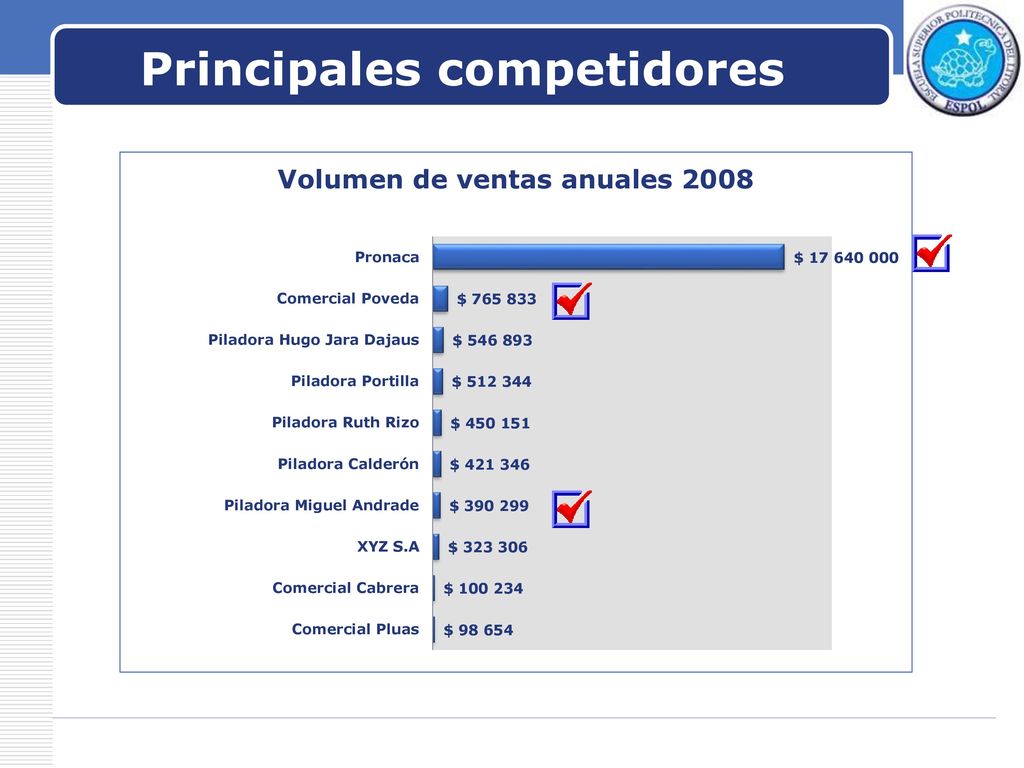 Principales competidores

ESCUELA SUPERIOR POLITECNICA DEL LITORAL
ESPOL

Volumen de ventas anuales 2008

Pronaca $ 17 640 000
Comercial Poveda $ 765 833
Piladora Hugo Jara Dajaus $ 546 893
Piladora Portilla $ 512 344
Piladora Ruth Rizo $ 450 151
Piladora Calderón $ 421 346
Piladora Miguel Andrade $ 390 299
XYZ S.A $ 323 306
Comercial Cabrera $ 100 234
Comercial Pluas $ 98 654